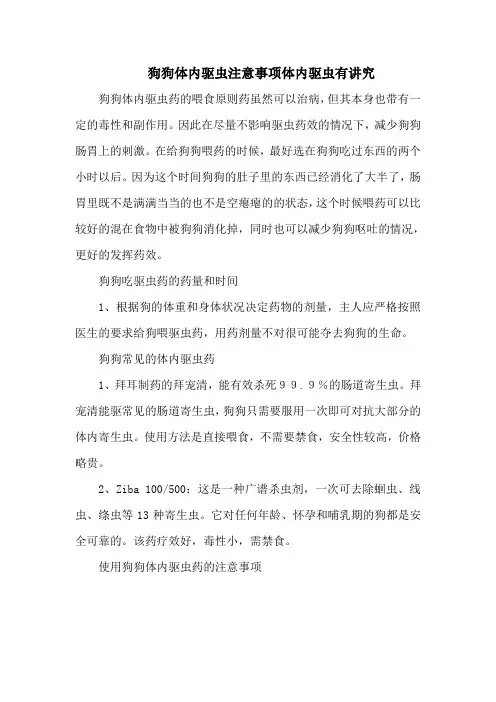 狗狗体内驱虫注意事项体内驱虫有讲究

狗狗体内驱虫药的喂食原则药虽然可以治病，但其本身也带有一定的毒性和副作用。因此在尽量不影响驱虫药效的情况下，减少狗狗肠胃上的刺激。在给狗狗喂药的时候，最好选在狗狗吃过东西的两个小时以后。因为这个时间狗狗的肚子里的东西已经消化了大半了，肠胃里既不是满满当当的也不是空瘪瘪的的状态，这个时候喂药可以比较好的混在食物中被狗狗消化掉，同时也可以减少狗狗呕吐的情况，更好的发挥药效。

狗狗吃驱虫药的药量和时间

1、根据狗的体重和身体状况决定药物的剂量，主人应严格按照医生的要求给狗喂驱虫药，用药剂量不对很可能夺去狗狗的生命。

狗狗常见的体内驱虫药

1、拜耳制药的拜宠清，能有效杀死９９．９％的肠道寄生虫。拜宠清能驱常见的肠道寄生虫，狗狗只需要服用一次即可对抗大部分的体内寄生虫。使用方法是直接喂食，不需要禁食，安全性较高，价格略贵。

2、Ziba 100/500：这是一种广谱杀虫剂，一次可去除蛔虫、线虫、绦虫等 13 种寄生虫。它对任何年龄、怀孕和哺乳期的狗都是安全可靠的。该药疗效好，毒性小，需禁食。

使用狗狗体内驱虫药的注意事项